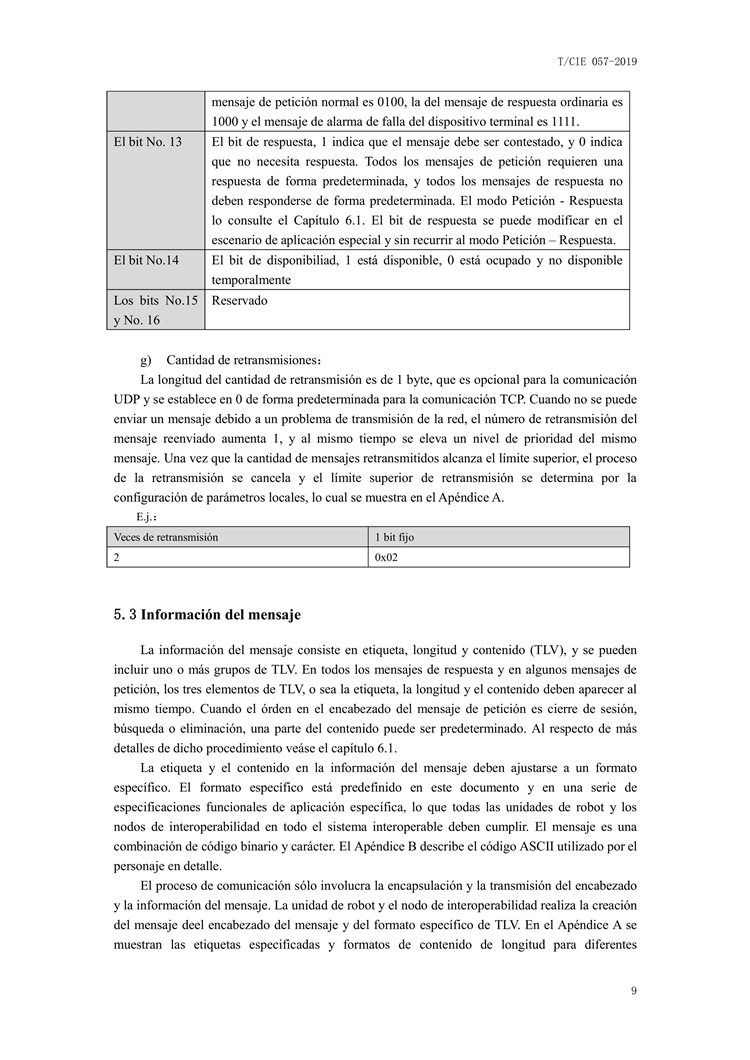 T/CIE 057-2019

| | mensaje de petición normal es 0100, la del mensaje de respuesta ordinaria es 1000 y el mensaje de alarma de falla del dispositivo terminal es 1111. |
|---|---|
| El bit No. 13 | El bit de respuesta, 1 indica que el mensaje debe ser contestado, y 0 indica que no necesita respuesta. Todos los mensajes de petición requieren una respuesta de forma predeterminada, y todos los mensajes de respuesta no deben responderse de forma predeterminada. El modo Petición - Respuesta lo consulte el Capítulo 6.1. El bit de respuesta se puede modificar en el escenario de aplicación especial y sin recurrir al modo Petición – Respuesta. |
| El bit No.14 | El bit de disponibiliad, 1 está disponible, 0 está ocupado y no disponible temporalmente |
| Los bits No.15 y No. 16 | Reservado |

g) Cantidad de retransmisiones：

La longitud del cantidad de retransmisión es de 1 byte, que es opcional para la comunicación UDP y se establece en 0 de forma predeterminada para la comunicación TCP. Cuando no se puede enviar un mensaje debido a un problema de transmisión de la red, el número de retransmisión del mensaje reenviado aumenta 1, y al mismo tiempo se eleva un nivel de prioridad del mismo mensaje. Una vez que la cantidad de mensajes retransmitidos alcanza el límite superior, el proceso de la retransmisión se cancela y el límite superior de retransmisión se determina por la configuración de parámetros locales, lo cual se muestra en el Apéndice A.

E.j.：

| Veces de retransmisión | 1 bit fijo |
|---|---|
| 2 | 0x02 |

5. 3 Información del mensaje

La información del mensaje consiste en etiqueta, longitud y contenido (TLV), y se pueden incluir uno o más grupos de TLV. En todos los mensajes de respuesta y en algunos mensajes de petición, los tres elementos de TLV, o sea la etiqueta, la longitud y el contenido deben aparecer al mismo tiempo. Cuando el órden en el encabezado del mensaje de petición es cierre de sesión, búsqueda o eliminación, una parte del contenido puede ser predeterminado. Al respecto de más detalles de dicho procedimiento veáse el capítulo 6.1.

La etiqueta y el contenido en la información del mensaje deben ajustarse a un formato específico. El formato específico está predefinido en este documento y en una serie de especificaciones funcionales de aplicación específica, lo que todas las unidades de robot y los nodos de interoperabilidad en todo el sistema interoperable deben cumplir. El mensaje es una combinación de código binario y carácter. El Apéndice B describe el código ASCII utilizado por el personaje en detalle.

El proceso de comunicación sólo involucra la encapsulación y la transmisión del encabezado y la información del mensaje. La unidad de robot y el nodo de interoperabilidad realiza la creación del mensaje deel encabezado del mensaje y del formato específico de TLV. En el Apéndice A se muestran las etiquetas especificadas y formatos de contenido de longitud para diferentes

9